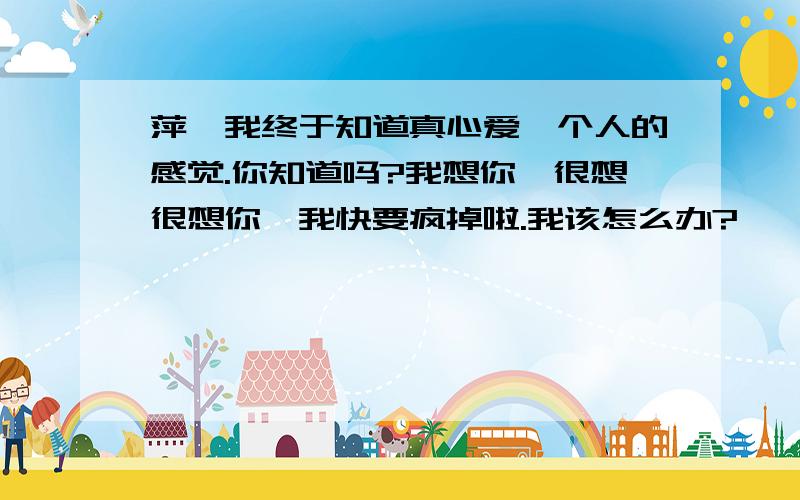 萍,我终于知道真心爱一个人的感觉.你知道吗?我想你,很想很想你,我快要疯掉啦.我该怎么办?